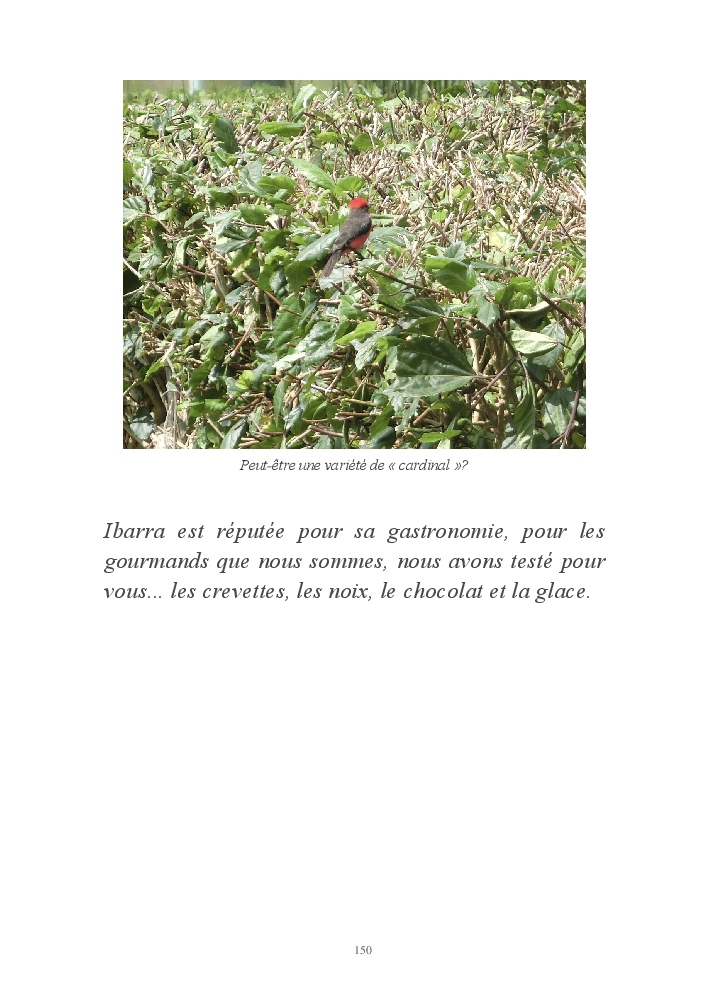 Peut-être une variété de « cardinal »?

Ibarra est réputée pour sa gastronomie, pour les gourmands que nous sommes, nous avons testé pour vous... les crevettes, les noix, le chocolat et la glace.

150